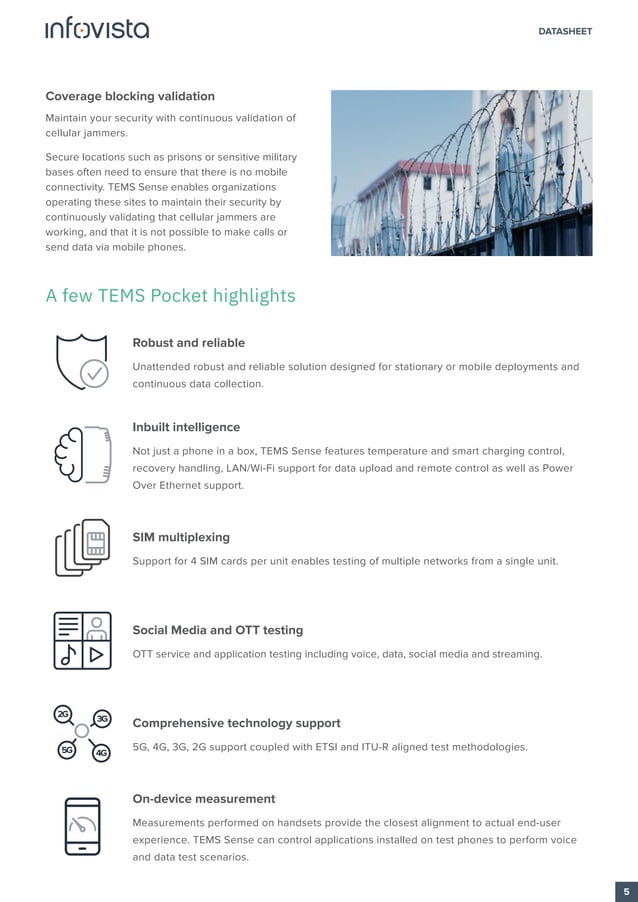 infovista

DATASHEET

Coverage blocking validation

Maintain your security with continuous validation of cellular jammers.

Secure locations such as prisons or sensitive military bases often need to ensure that there is no mobile connectivity. TEMS Sense enables organizations operating these sites to maintain their security by continuously validating that cellular jammers are working, and that it is not possible to make calls or send data via mobile phones.

A few TEMS Pocket highlights

Robust and reliable

Unattended robust and reliable solution designed for stationary or mobile deployments and continuous data collection.

Inbuilt intelligence

Not just a phone in a box, TEMS Sense features temperature and smart charging control, recovery handling, LAN/Wi-Fi support for data upload and remote control as well as Power Over Ethernet support.

SIM multiplexing

Support for 4 SIM cards per unit enables testing of multiple networks from a single unit.

Social Media and OTT testing

OTT service and application testing including voice, data, social media and streaming.

2G 3G 5G 4G

Comprehensive technology support

5G, 4G, 3G, 2G support coupled with ETSI and ITU-R aligned test methodologies.

On-device measurement

Measurements performed on handsets provide the closest alignment to actual end-user experience. TEMS Sense can control applications installed on test phones to perform voice and data test scenarios.

5